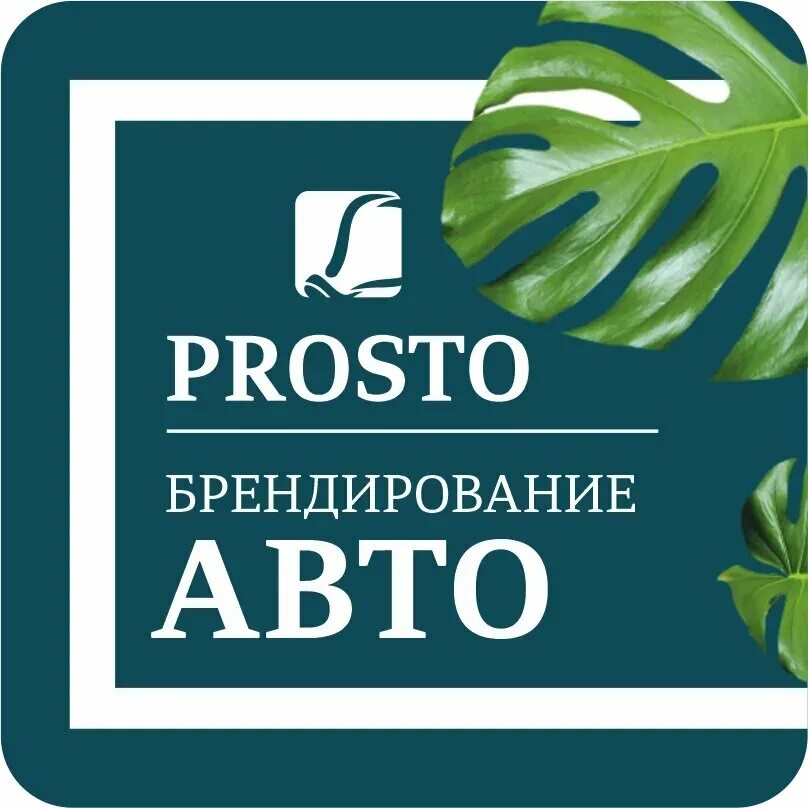 PROSTO

БРЕНДИРОВАНИЕ
АВТО